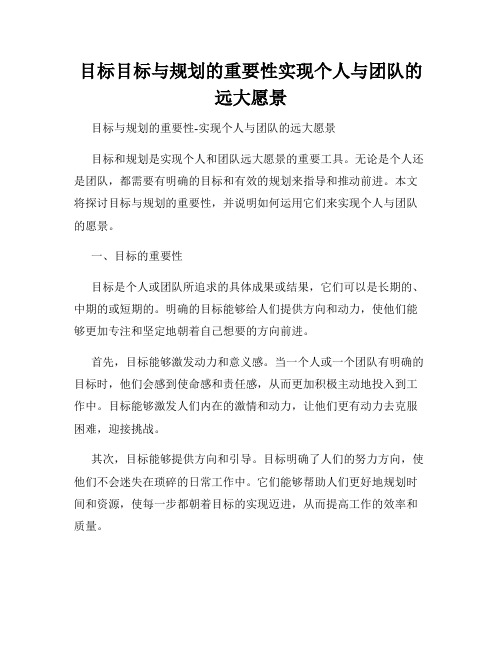 目标目标与规划的重要性实现个人与团队的远大愿景

目标与规划的重要性-实现个人与团队的远大愿景

目标和规划是实现个人和团队远大愿景的重要工具。无论是个人还是团队，都需要有明确的目标和有效的规划来指导和推动前进。本文将探讨目标与规划的重要性，并说明如何运用它们来实现个人与团队的愿景。

一、目标的重要性

目标是个人或团队所追求的具体成果或结果，它们可以是长期的、中期的或短期的。明确的目标能够给人们提供方向和动力，使他们能够更加专注和坚定地朝着自己想要的方向前进。

首先，目标能够激发动力和意义感。当一个人或一个团队有明确的目标时，他们会感到使命感和责任感，从而更加积极主动地投入到工作中。目标能够激发人们内在的激情和动力，让他们更有动力去克服困难，迎接挑战。

其次，目标能够提供方向和引导。目标明确了人们的努力方向，使他们不会迷失在琐碎的日常工作中。它们能够帮助人们更好地规划时间和资源，使每一步都朝着目标的实现迈进，从而提高工作的效率和质量。